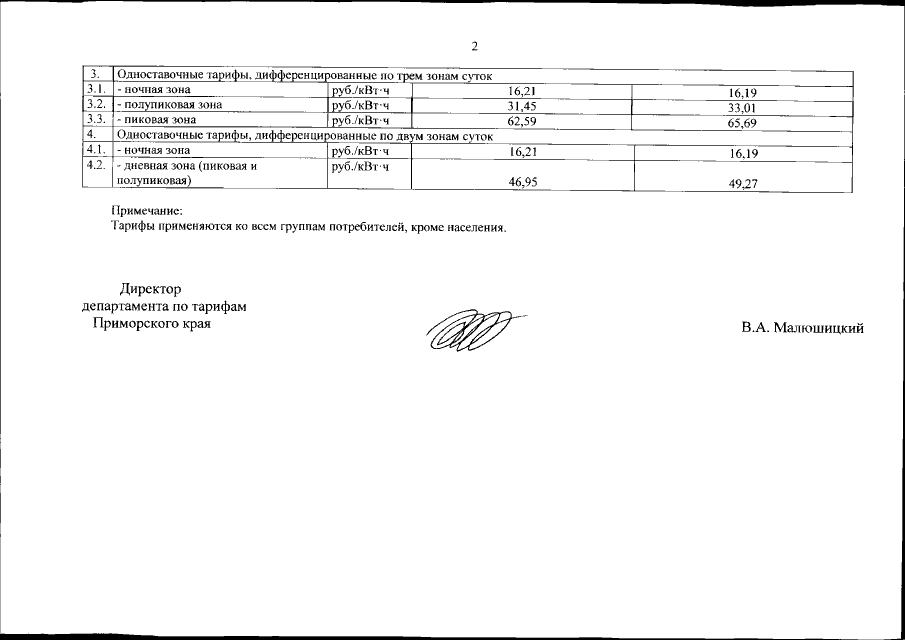 2

| 3. | Одноставочные тарифы, дифференцированные по трем зонам суток | | | |
|---|---|---|---|---|
| 3.1. | - ночная зона | руб./кВт·ч | 16,21 | 16,19 |
| 3.2. | - полупиковая зона | руб./кВт·ч | 31,45 | 33,01 |
| 3.3. | - пиковая зона | руб./кВт·ч | 62,59 | 65,69 |
| 4. | Одноставочные тарифы, дифференцированные по двум зонам суток | | | |
| 4.1. | - ночная зона | руб./кВт·ч | 16,21 | 16,19 |
| 4.2. | - дневная зона (пиковая и полупиковая) | руб./кВт·ч | 46,95 | 49,27 |

Примечание:
Тарифы применяются ко всем группам потребителей, кроме населения.

Директор
департамента по тарифам
Приморского края

В.А. Малюшицкий